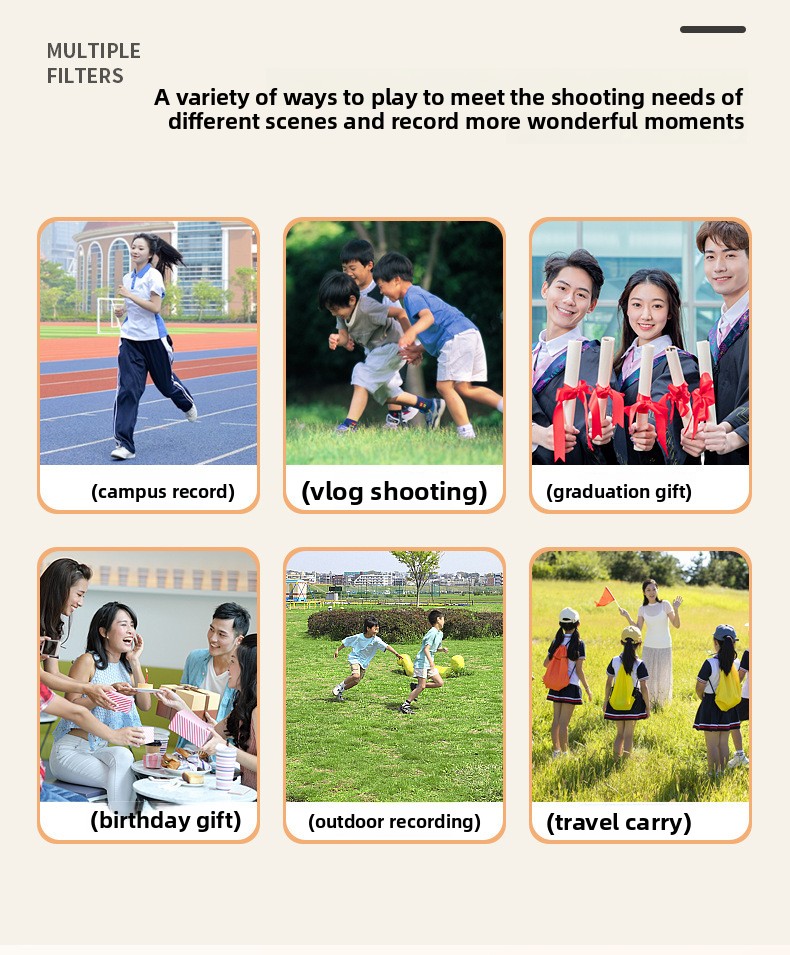 MULTIPLE
FILTERS

A variety of ways to play to meet the shooting needs of different scenes and record more wonderful moments

(campus record)

(vlog shooting)

(graduation gift)

(birthday gift)

(outdoor recording)

(travel carry)